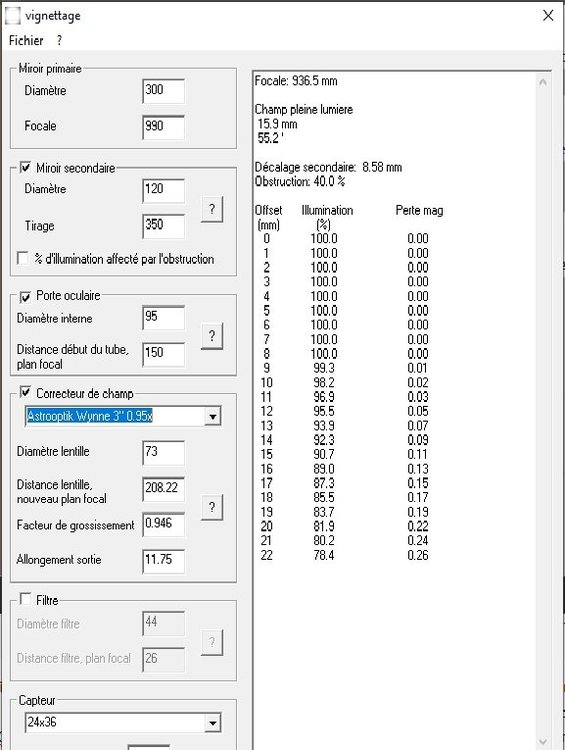 vignettage

Fichier ?

Miroir primaire
Diamètre 300
Focale 990

Miroir secondaire
Diamètre 120
Tirage 350
?
% d'illumination affecté par l'obstruction

Porte oculaire
Diamètre interne 95
Distance début du tube, plan focal 150
?

Correcteur de champ
Astrooptik Wynne 3'' 0.95x
Diamètre lentille 73
Distance lentille, nouveau plan focal 208.22
Facteur de grossissement 0.946
Allongement sortie 11.75
?

Filtre
Diamètre filtre 44
Distance filtre, plan focal 26
?

Capteur
24x36

Focale: 936.5 mm

Champ pleine lumiere
15.9 mm
55.2 '

Décalage secondaire: 8.58 mm
Obstruction: 40.0 %

| Offset (mm) | Illumination (%) | Perte mag |
|---|---|---|
| 0 | 100.0 | 0.00 |
| 1 | 100.0 | 0.00 |
| 2 | 100.0 | 0.00 |
| 3 | 100.0 | 0.00 |
| 4 | 100.0 | 0.00 |
| 5 | 100.0 | 0.00 |
| 6 | 100.0 | 0.00 |
| 7 | 100.0 | 0.00 |
| 8 | 100.0 | 0.00 |
| 9 | 99.3 | 0.01 |
| 10 | 98.2 | 0.02 |
| 11 | 96.9 | 0.03 |
| 12 | 95.5 | 0.05 |
| 13 | 93.9 | 0.07 |
| 14 | 92.3 | 0.09 |
| 15 | 90.7 | 0.11 |
| 16 | 89.0 | 0.13 |
| 17 | 87.3 | 0.15 |
| 18 | 85.5 | 0.17 |
| 19 | 83.7 | 0.19 |
| 20 | 81.9 | 0.22 |
| 21 | 80.2 | 0.24 |
| 22 | 78.4 | 0.26 |